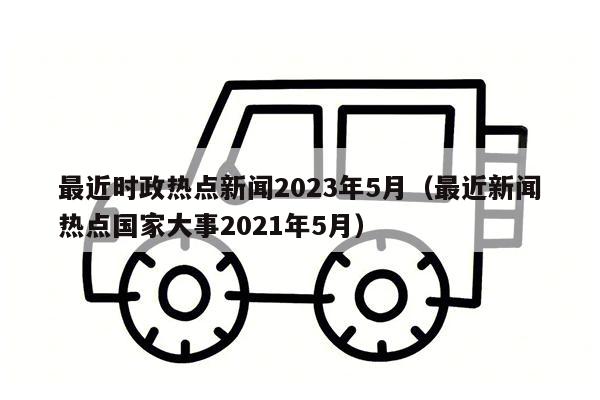 最近时政热点新闻2023年5月（最近新闻热点国家大事2021年5月）